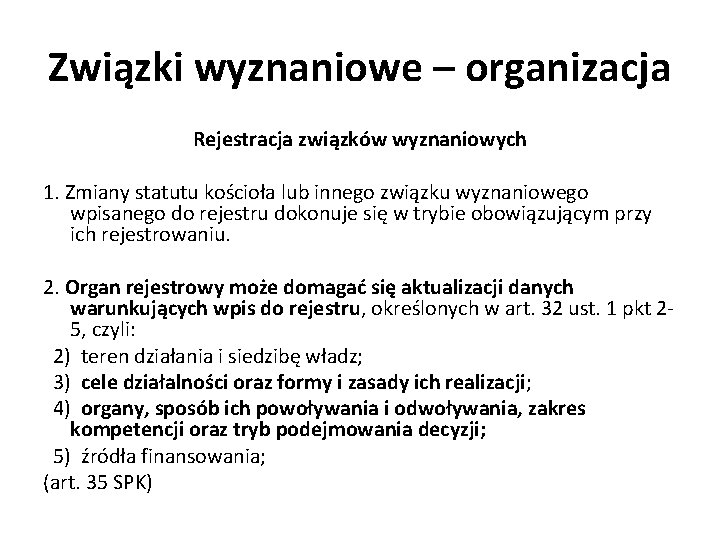 Związki wyznaniowe – organizacja

Rejestracja związków wyznaniowych

1. Zmiany statutu kościoła lub innego związku wyznaniowego wpisanego do rejestru dokonuje się w trybie obowiązującym przy ich rejestrowaniu.

2. Organ rejestrowy może domagać się aktualizacji danych warunkujących wpis do rejestru, określonych w art. 32 ust. 1 pkt 2-5, czyli:
2) teren działania i siedzibę władz;
3) cele działalności oraz formy i zasady ich realizacji;
4) organy, sposób ich powoływania i odwoływania, zakres kompetencji oraz tryb podejmowania decyzji;
5) źródła finansowania;
(art. 35 SPK)